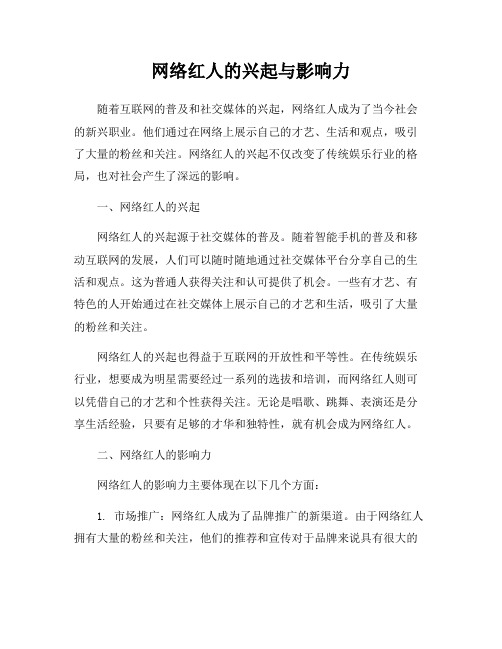 网络红人的兴起与影响力

随着互联网的普及和社交媒体的兴起，网络红人成为了当今社会的新兴职业。他们通过在网络上展示自己的才艺、生活和观点，吸引了大量的粉丝和关注。网络红人的兴起不仅改变了传统娱乐行业的格局，也对社会产生了深远的影响。

一、网络红人的兴起

网络红人的兴起源于社交媒体的普及。随着智能手机的普及和移动互联网的发展，人们可以随时随地通过社交媒体平台分享自己的生活和观点。这为普通人获得关注和认可提供了机会。一些有才艺、有特色的人开始通过在社交媒体上展示自己的才艺和生活，吸引了大量的粉丝和关注。

网络红人的兴起也得益于互联网的开放性和平等性。在传统娱乐行业，想要成为明星需要经过一系列的选拔和培训，而网络红人则可以凭借自己的才艺和个性获得关注。无论是唱歌、跳舞、表演还是分享生活经验，只要有足够的才华和独特性，就有机会成为网络红人。

二、网络红人的影响力

网络红人的影响力主要体现在以下几个方面：

1. 市场推广：网络红人成为了品牌推广的新渠道。由于网络红人拥有大量的粉丝和关注，他们的推荐和宣传对于品牌来说具有很大的